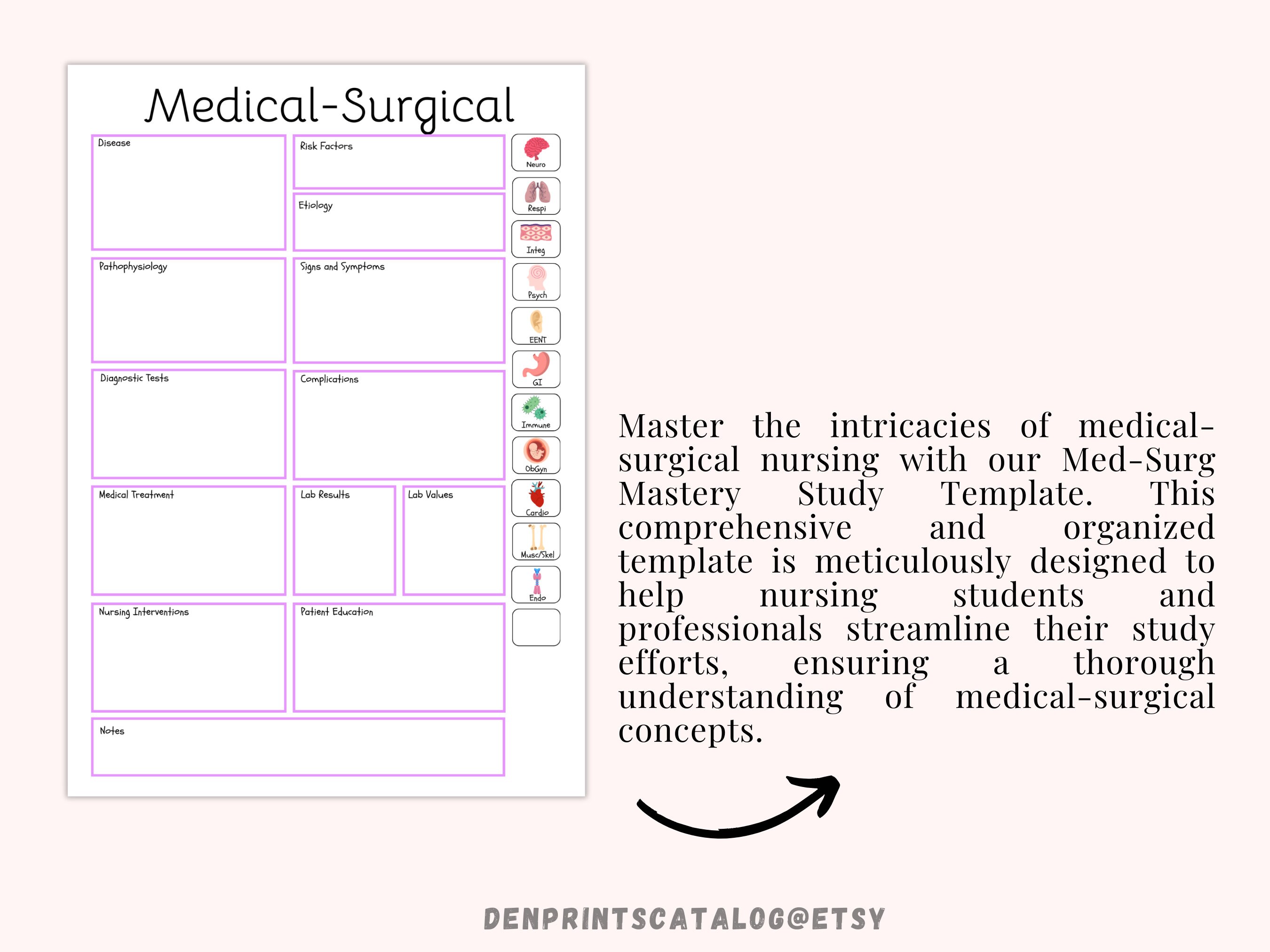 Medical-Surgical

Disease

Risk Factors

Etiology

Pathophysiology

Signs and Symptoms

Diagnostic Tests

Complications

Medical Treatment

Lab Results

Lab Values

Nursing Interventions

Patient Education

Notes

Neuro

Respi

Integ

Psych

EENT

GI

Immune

ObGyn

Cardio

Musc/Skel

Endo

Master the intricacies of medical-surgical nursing with our Med-Surg Mastery Study Template. This comprehensive and organized template is meticulously designed to help nursing students and professionals streamline their study efforts, ensuring a thorough understanding of medical-surgical concepts.

DENPRINTSCATALOG@ETSY